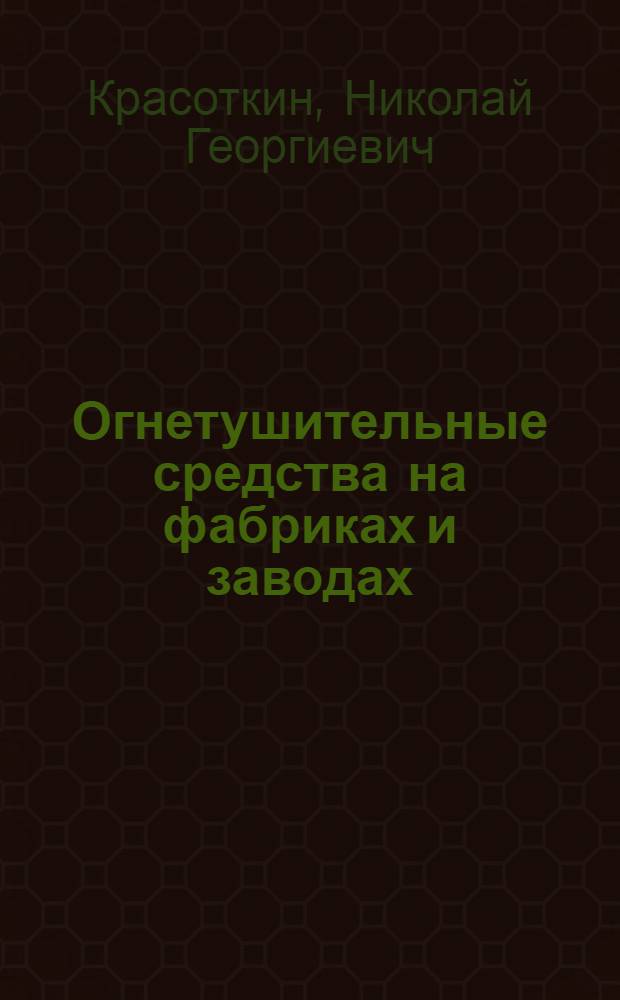 Красоткин, Николай Георгиевич

Огнетушительные средства на фабриках и заводах